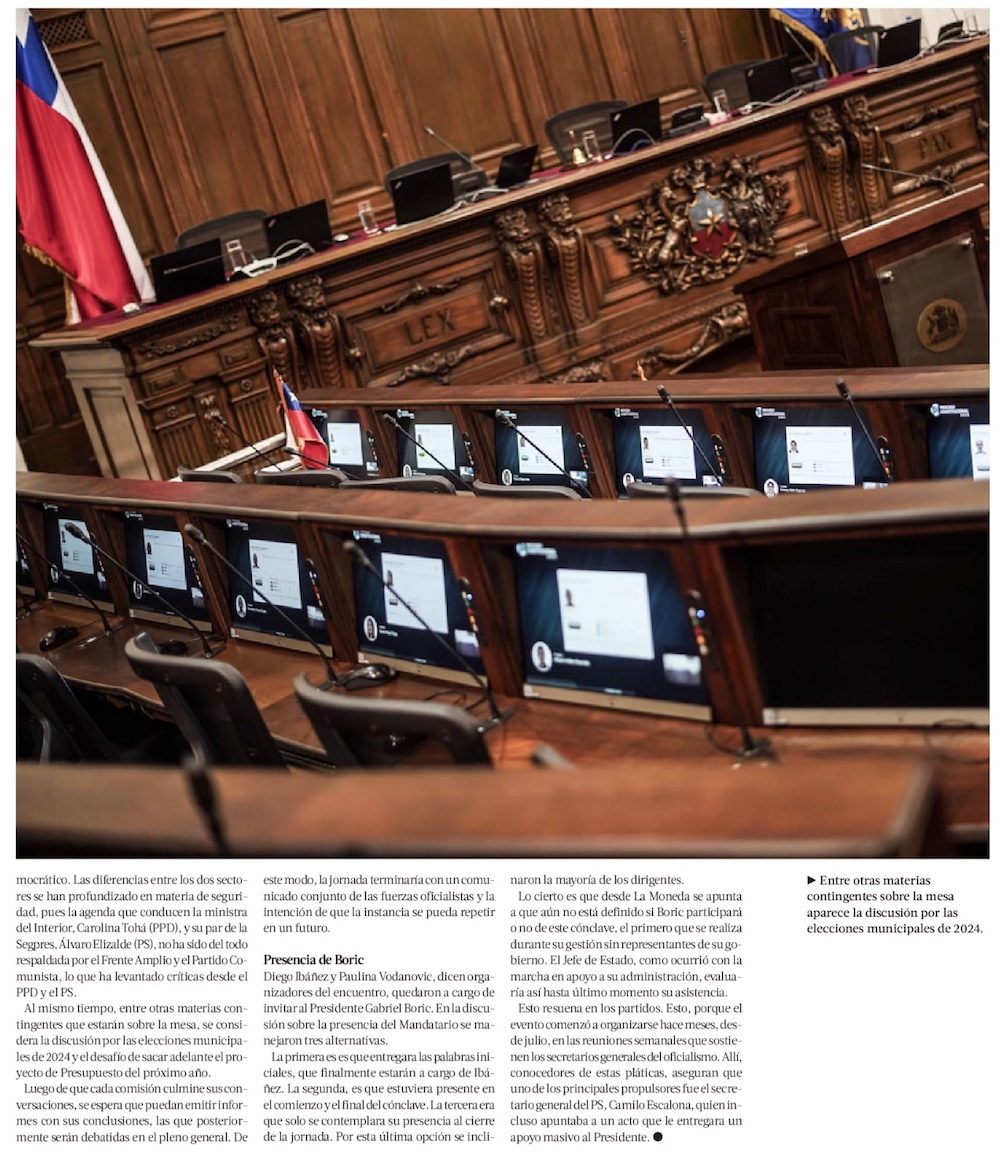 PAX

LEX

mocrático. Las diferencias entre los dos sectores se han profundizado en materia de seguridad, pues la agenda que conducen la ministra del Interior, Carolina Tohá (PPD), y su par de la Segpres, Álvaro Elizalde (PS), no ha sido del todo respaldada por el Frente Amplio y el Partido Comunista, lo que ha levantado críticas desde el PPD y el PS.

Al mismo tiempo, entre otras materias contingentes que estarán sobre la mesa, se considera la discusión por las elecciones municipales de 2024 y el desafío de sacar adelante el proyecto de Presupuesto del próximo año.

Luego de que cada comisión culmine sus conversaciones, se espera que puedan emitir informes con sus conclusiones, las que posteriormente serán debatidas en el pleno general. De este modo, la jornada terminaría con un comunicado conjunto de las fuerzas oficialistas y la intención de que la instancia se pueda repetir en un futuro.

Presencia de Boric

Diego Ibáñez y Paulina Vodanovic, dicen organizadores del encuentro, quedaron a cargo de invitar al Presidente Gabriel Boric. En la discusión sobre la presencia del Mandatario se manejaron tres alternativas.

La primera es es que entregara las palabras iniciales, que finalmente estarán a cargo de Ibáñez. La segunda, es que estuviera presente en el comienzo y el final del cónclave. La tercera era que solo se contemplara su presencia al cierre de la jornada. Por esta última opción se inclinaron la mayoría de los dirigentes.

Lo cierto es que desde La Moneda se apunta a que aún no está definido si Boric participará o no de este cónclave, el primero que se realiza durante su gestión sin representantes de su gobierno. El Jefe de Estado, como ocurrió con la marcha en apoyo a su administración, evaluaría así hasta último momento su asistencia.

Esto resuena en los partidos. Esto, porque el evento comenzó a organizarse hace meses, desde julio, en las reuniones semanales que sostienen los secretarios generales del oficialismo. Allí, conocedores de estas pláticas, aseguran que uno de los principales propulsores fue el secretario general del PS, Camilo Escalona, quien incluso apuntaba a un acto que le entregara un apoyo masivo al Presidente. ●

► Entre otras materias contingentes sobre la mesa aparece la discusión por las elecciones municipales de 2024.